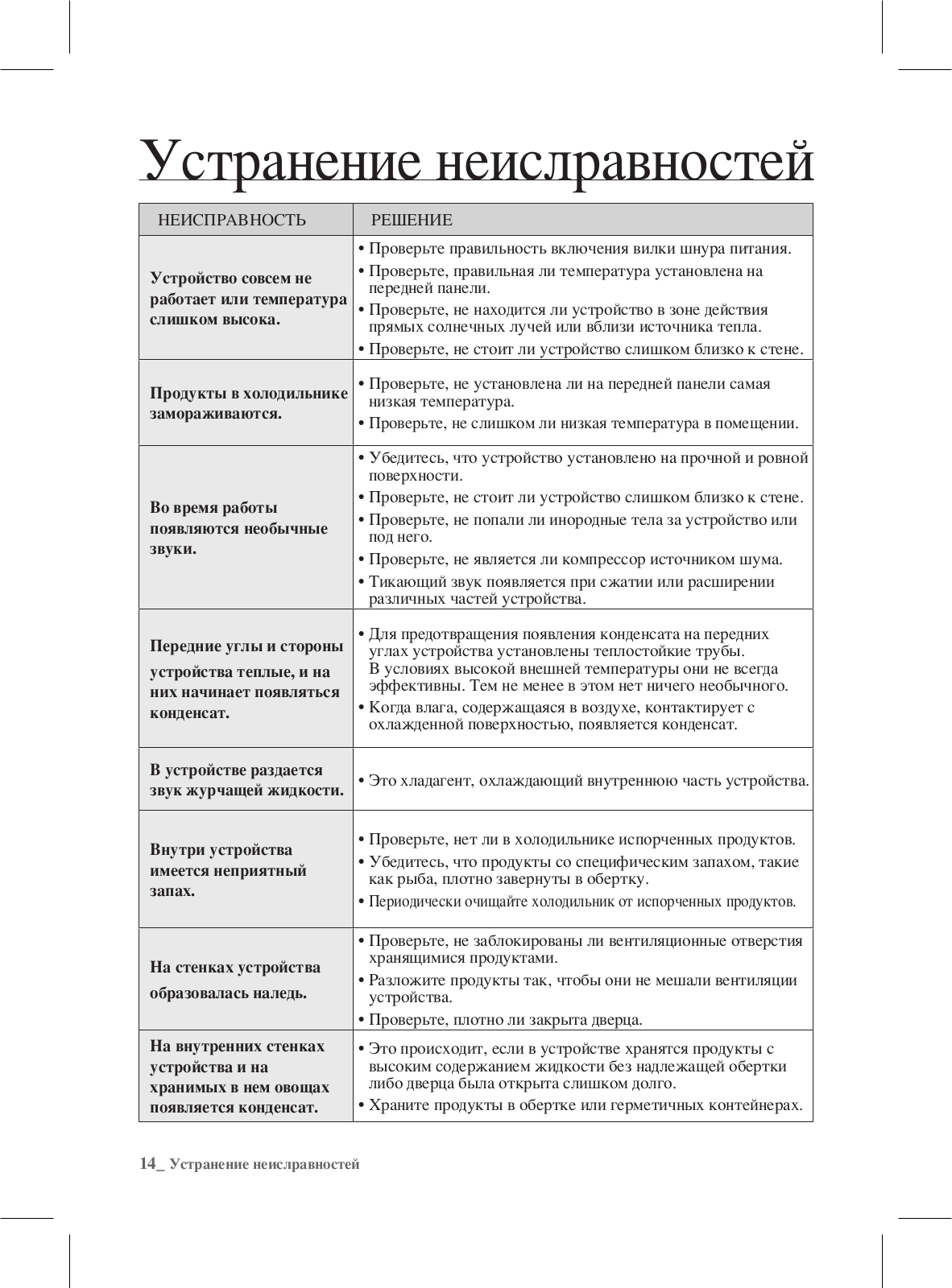 Устранение неислравностей

| НЕИСПРАВНОСТЬ | РЕШЕНИЕ |
|---|---|
| Устройство совсем не работает или температура слишком высока. | • Проверьте правильность включения вилки шнура питания. • Проверьте, правильная ли температура установлена на передней панели. • Проверьте, не находится ли устройство в зоне действия прямых солнечных лучей или вблизи источника тепла. • Проверьте, не стоит ли устройство слишком близко к стене. |
| Продукты в холодильнике замораживаются. | • Проверьте, не установлена ли на передней панели самая низкая температура. • Проверьте, не слишком ли низкая температура в помещении. |
| Во время работы появляются необычные звуки. | • Убедитесь, что устройство установлено на прочной и ровной поверхности. • Проверьте, не стоит ли устройство слишком близко к стене. • Проверьте, не попали ли инородные тела за устройство или под него. • Проверьте, не является ли компрессор источником шума. • Тикающий звук появляется при сжатии или расширении различных частей устройства. |
| Передние углы и стороны устройства теплые, и на них начинает появляться конденсат. | • Для предотвращения появления конденсата на передних углах устройства установлены теплостойкие трубы. В условиях высокой внешней температуры они не всегда эффективны. Тем не менее в этом нет ничего необычного. • Когда влага, содержащаяся в воздухе, контактирует с охлажденной поверхностью, появляется конденсат. |
| В устройстве раздается звук журчащей жидкости. | • Это хладагент, охлаждающий внутреннюю часть устройства. |
| Внутри устройства имеется неприятный запах. | • Проверьте, нет ли в холодильнике испорченных продуктов. • Убедитесь, что продукты со специфическим запахом, такие как рыба, плотно завернуты в обертку. • Периодически очищайте холодильник от испорченных продуктов. |
| На стенках устройства образовалась наледь. | • Проверьте, не заблокированы ли вентиляционные отверстия хранящимися продуктами. • Разложите продукты так, чтобы они не мешали вентиляции устройства. • Проверьте, плотно ли закрыта дверца. |
| На внутренних стенках устройства и на хранимых в нем овощах появляется конденсат. | • Это происходит, если в устройстве хранятся продукты с высоким содержанием жидкости без надлежащей обертки либо дверца была открыта слишком долго. • Храните продукты в обертке или герметичных контейнерах. |

14_ Устранение неислравностей